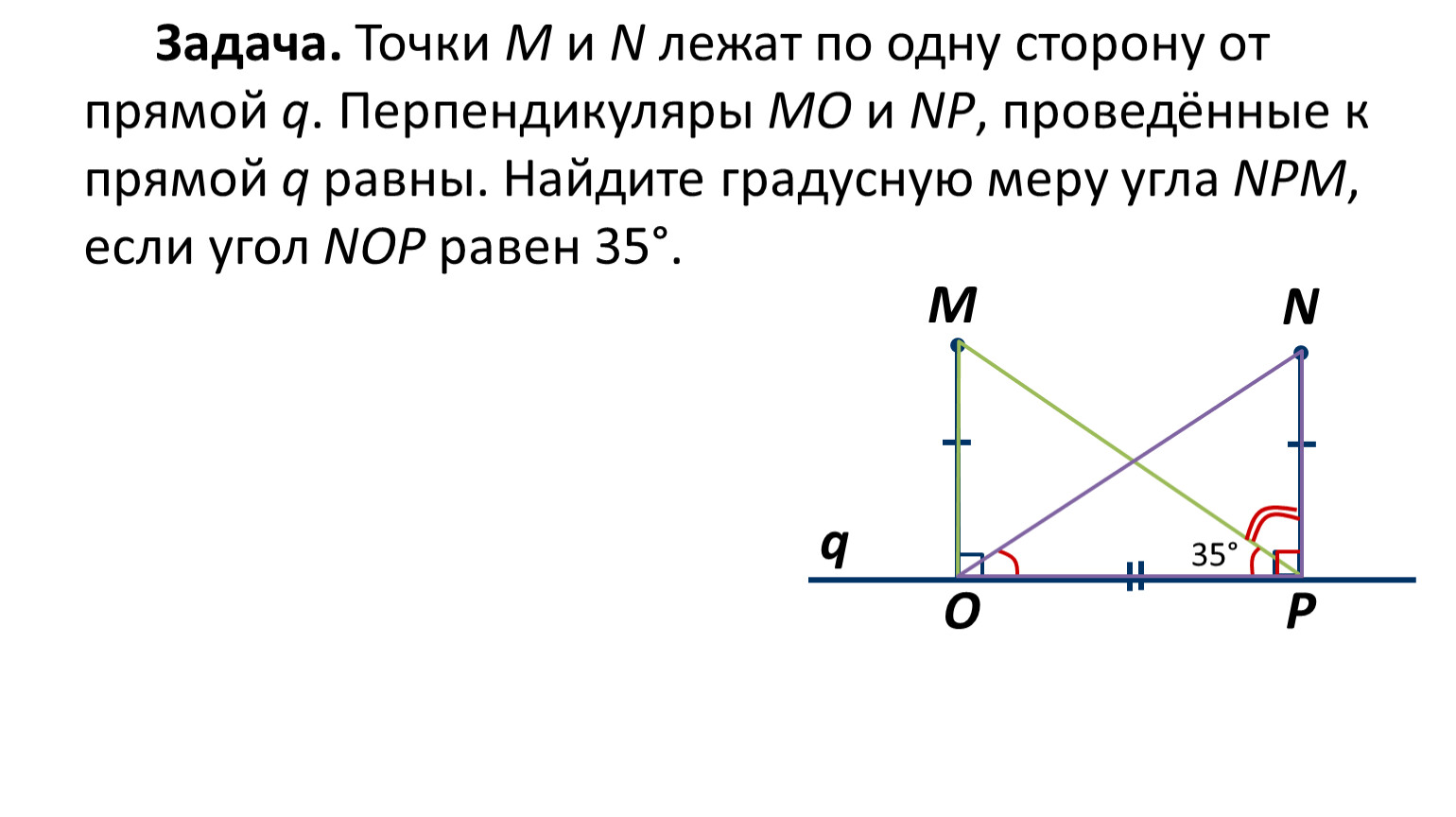 Задача. Точки M и N лежат по одну сторону от прямой q. Перпендикуляры MO и NP, проведённые к прямой q равны. Найдите градусную меру угла NPM, если угол NOP равен 35°.

M
N
q
35°
O
P